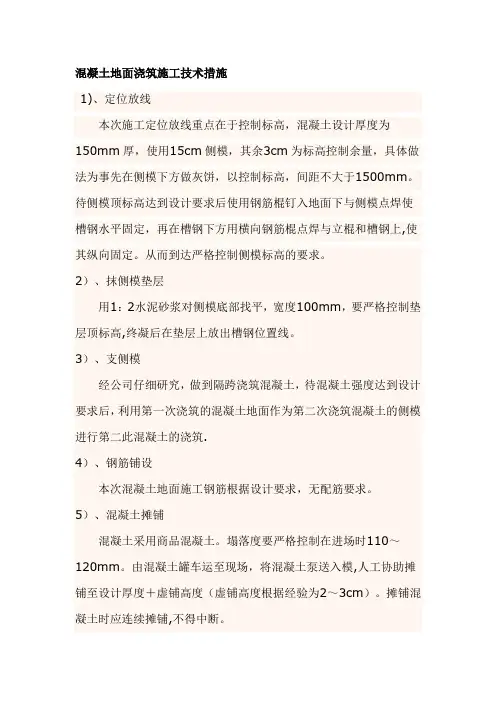 混凝土地面浇筑施工技术措施

1)、定位放线

本次施工定位放线重点在于控制标高，混凝土设计厚度为150mm 厚，使用15cm 侧模，其余3cm 为标高控制余量，具体做法为事先在侧模下方做灰饼，以控制标高，间距不大于1500mm。待侧模顶标高达到设计要求后使用钢筋棍钉入地面下与侧模点焊使槽钢水平固定，再在槽钢下方用横向钢筋棍点焊与立棍和槽钢上,使其纵向固定。从而到达严格控制侧模标高的要求。

2）、抹侧模垫层

用1：2水泥砂浆对侧模底部找平，宽度100mm，要严格控制垫层顶标高,终凝后在垫层上放出槽钢位置线。

3）、支侧模

经公司仔细研究，做到隔跨浇筑混凝土，待混凝土强度达到设计要求后，利用第一次浇筑的混凝土地面作为第二次浇筑混凝土的侧模进行第二此混凝土的浇筑.

4）、钢筋铺设

本次混凝土地面施工钢筋根据设计要求，无配筋要求。

5）、混凝土摊铺

混凝土采用商品混凝土。塌落度要严格控制在进场时110～120mm。由混凝土罐车运至现场，将混凝土泵送入模,人工协助摊铺至设计厚度＋虚铺高度（虚铺高度根据经验为2～3cm）。摊铺混凝土时应连续摊铺,不得中断。